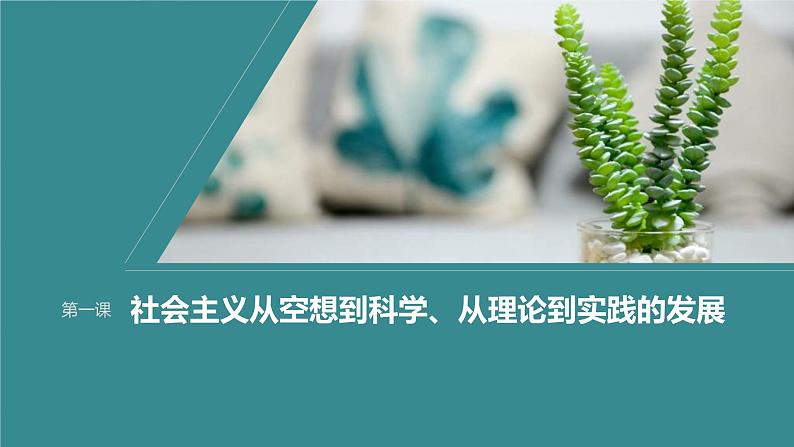 第一课 社会主义从空想到科学、从理论到实践的发展